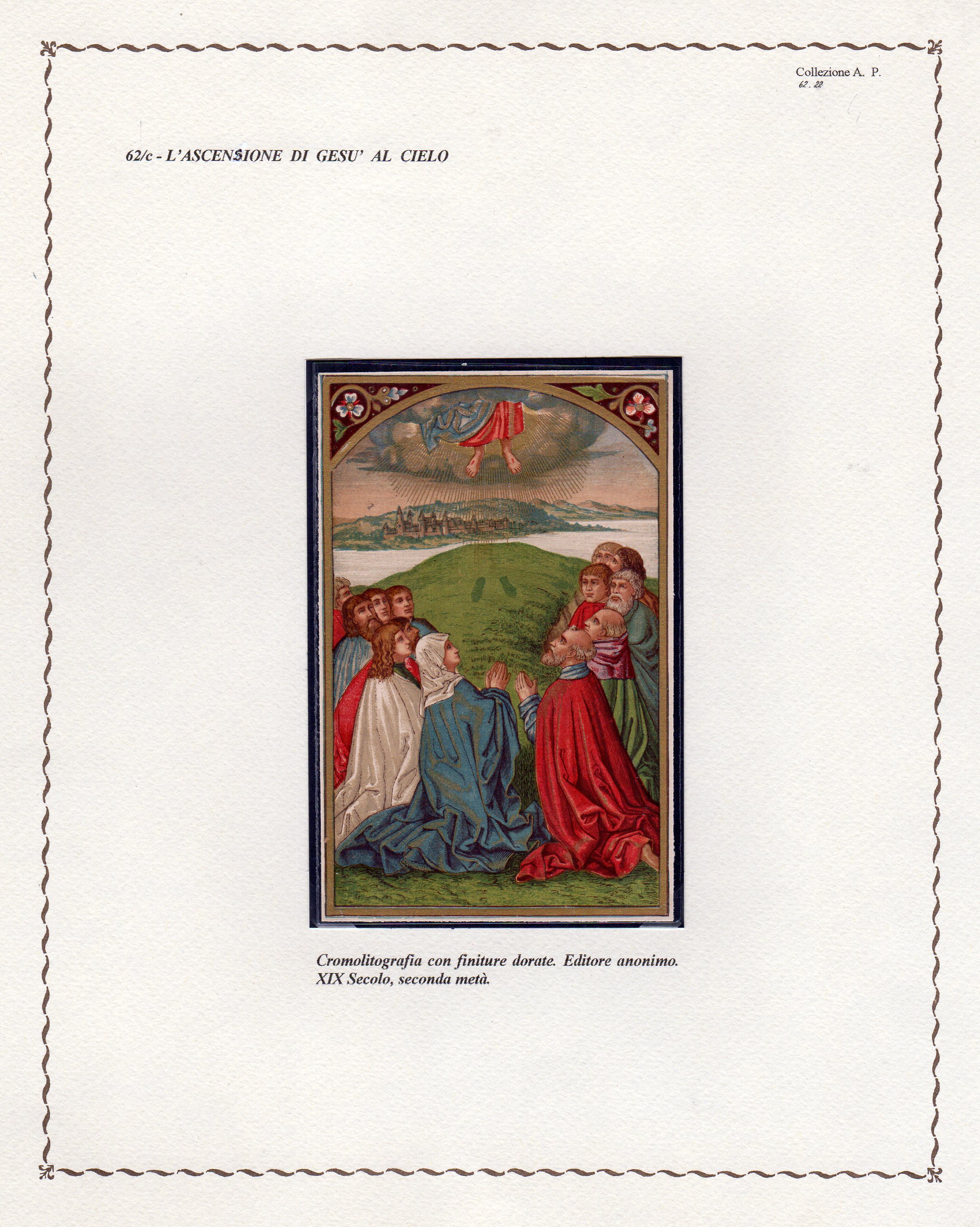 Collezione A. P.
62.22

62/c - L'ASCENSIONE DI GESU' AL CIELO

Cromolitografia con finiture dorate. Editore anonimo. XIX Secolo, seconda metà.